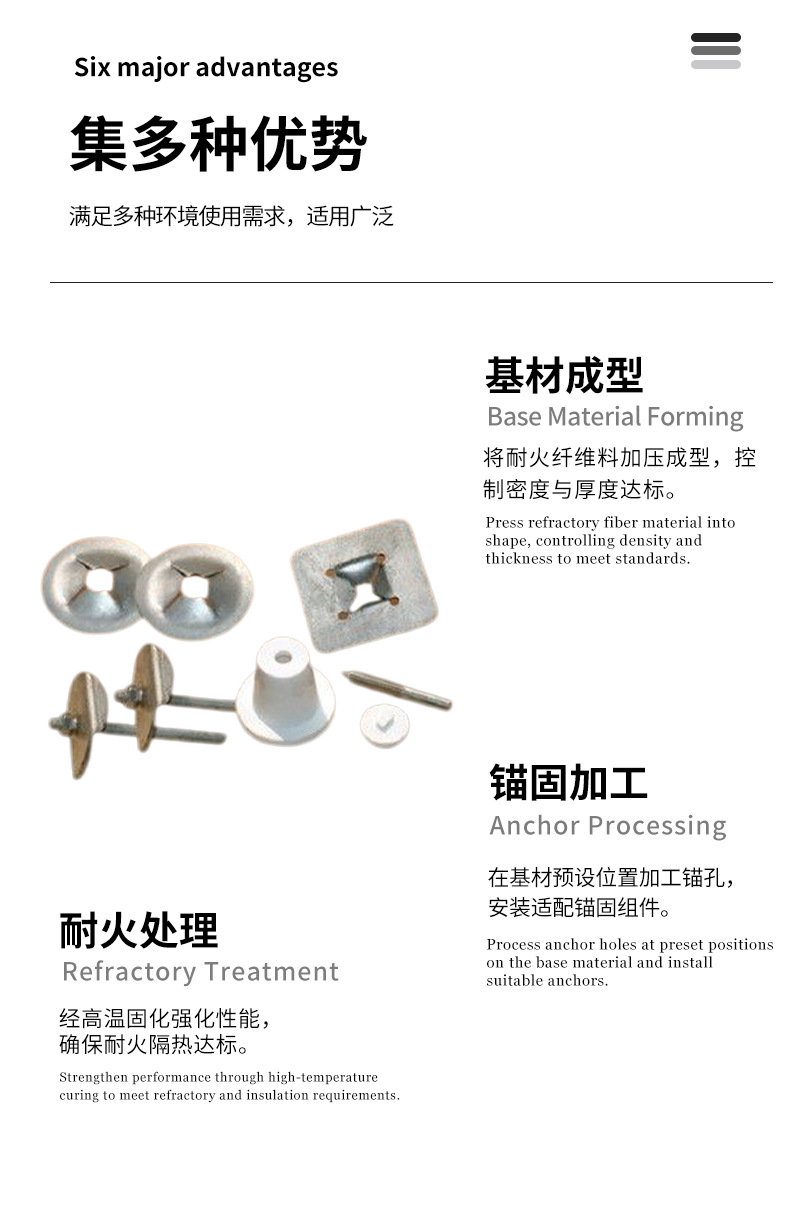 Six major advantages

集多种优势

满足多种环境使用需求，适用广泛

基材成型
Base Material Forming

将耐火纤维料加压成型，控制密度与厚度达标。

Press refractory fiber material into shape, controlling density and thickness to meet standards.

锚固加工
Anchor Processing

在基材预设位置加工锚孔，安装适配锚固组件。

Process anchor holes at preset positions on the base material and install suitable anchors.

耐火处理
Refractory Treatment

经高温固化强化性能，确保耐火隔热达标。

Strengthen performance through high-temperature curing to meet refractory and insulation requirements.